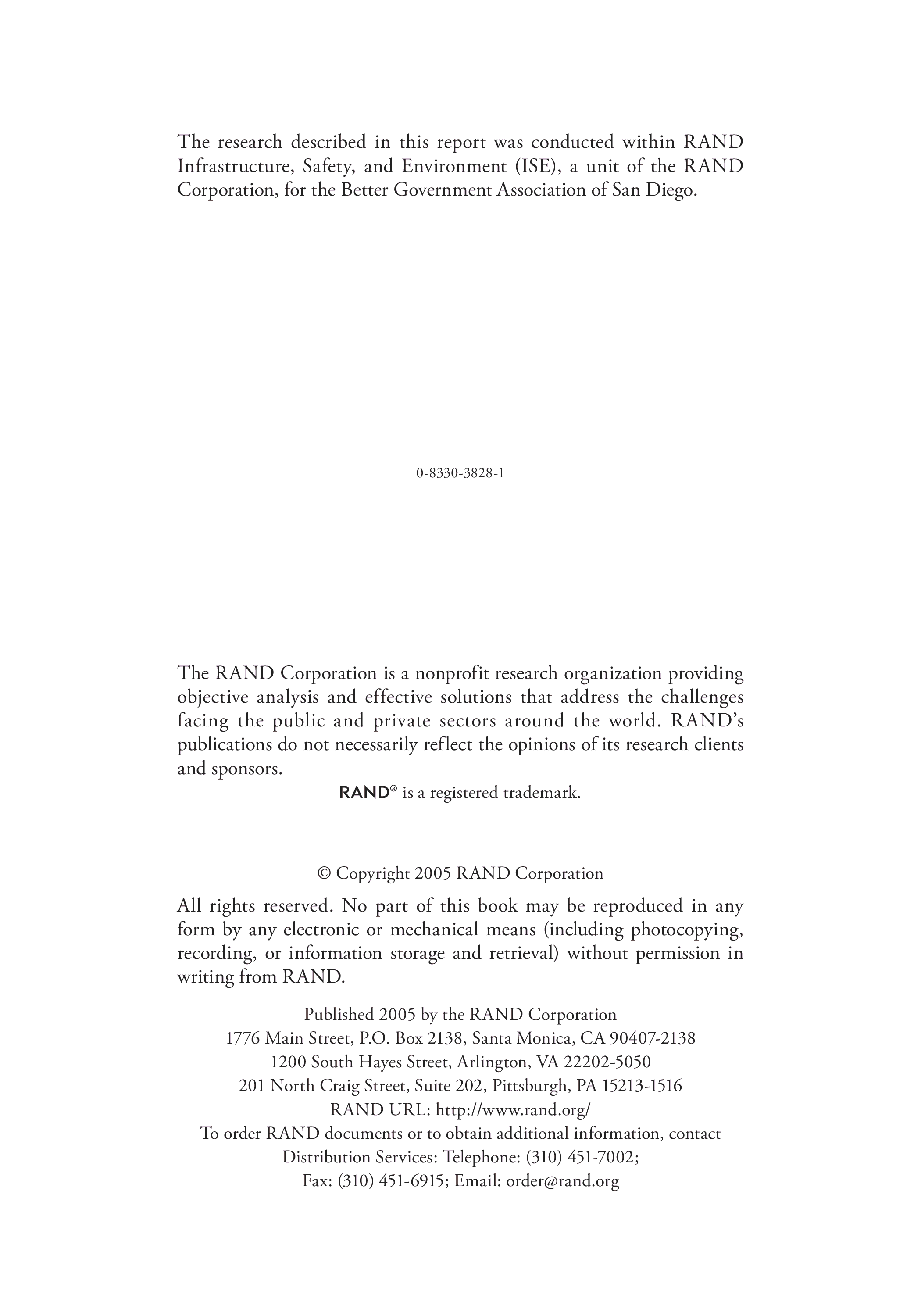 The research described in this report was conducted within RAND Infrastructure, Safety, and Environment (ISE), a unit of the RAND Corporation, for the Better Government Association of San Diego.

0-8330-3828-1

The RAND Corporation is a nonprofit research organization providing objective analysis and effective solutions that address the challenges facing the public and private sectors around the world. RAND's publications do not necessarily reflect the opinions of its research clients and sponsors.

RAND® is a registered trademark.

© Copyright 2005 RAND Corporation

All rights reserved. No part of this book may be reproduced in any form by any electronic or mechanical means (including photocopying, recording, or information storage and retrieval) without permission in writing from RAND.

Published 2005 by the RAND Corporation
1776 Main Street, P.O. Box 2138, Santa Monica, CA 90407-2138
1200 South Hayes Street, Arlington, VA 22202-5050
201 North Craig Street, Suite 202, Pittsburgh, PA 15213-1516
RAND URL: http://www.rand.org/
To order RAND documents or to obtain additional information, contact
Distribution Services: Telephone: (310) 451-7002;
Fax: (310) 451-6915; Email: order@rand.org